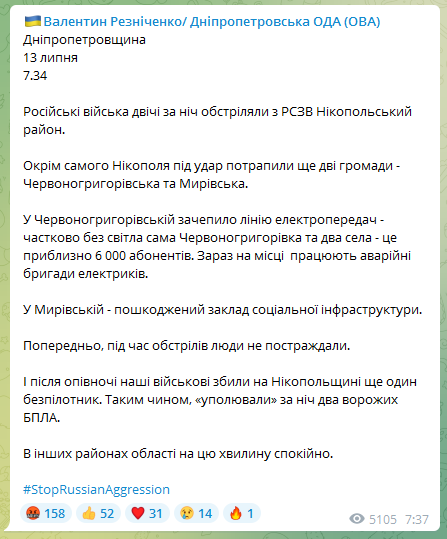 🇺🇦 Валентин Резніченко/ Дніпропетровська ОДА (ОВА)
Дніпропетровщина
13 липня
7.34

Російські війська двічі за ніч обстріляли з РСЗВ Нікопольський район.

Окрім самого Нікополя під удар потрапили ще дві громади - Червоногригорівська та Мирівська.

У Червоногригорівській зачепило лінію електропередач - частково без світла сама Червоногригорівка та два села - це приблизно 6 000 абонентів. Зараз на місці працюють аварійні бригади електриків.

У Мирівській - пошкоджений заклад соціальної інфраструктури.

Попередньо, під час обстрілів люди не постраждали.

І після опівночі наші військові збили на Нікопольщині ще один безпілотник. Таким чином, «уполювали» за ніч два ворожих БПЛА.

В інших районах області на цю хвилину спокійно.

#StopRussianAggression

🤬 158 👍 52 ❤️ 31 😢 14 🔥 1 5105 7:37